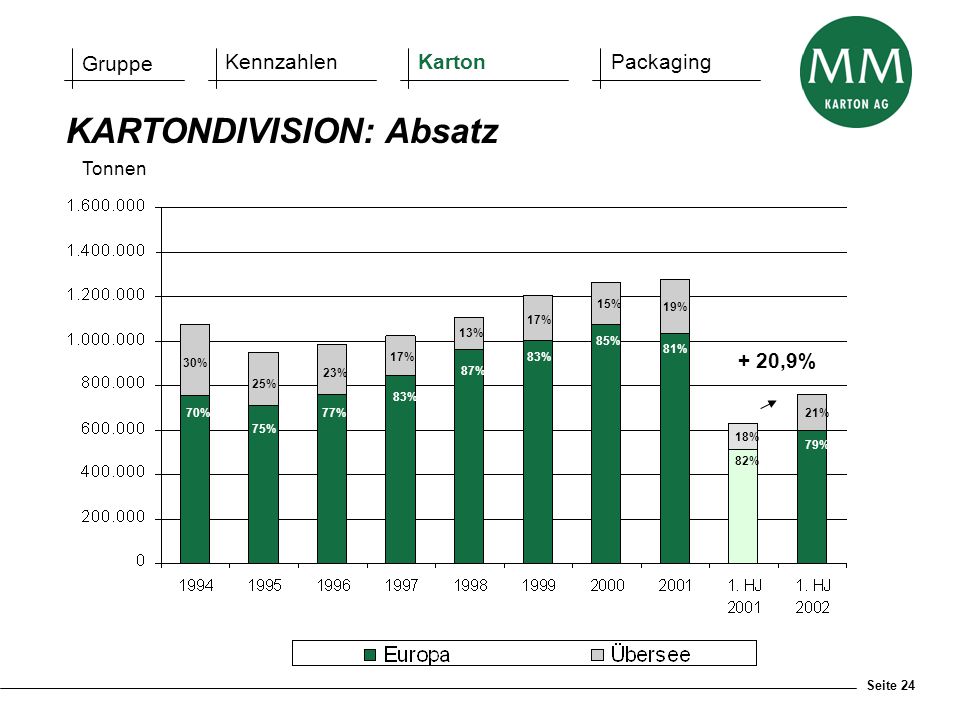 Gruppe Kennzahlen Karton Packaging

MM
KARTON AG

KARTONDIVISION: Absatz

Tonnen

1.600.000
1.400.000
1.200.000
1.000.000
800.000
600.000
400.000
200.000
0

30%
70%
25%
75%
23%
77%
17%
83%
13%
87%
17%
83%
15%
85%
19%
81%
18%
82%
21%
79%

+ 20,9%

1994 1995 1996 1997 1998 1999 2000 2001 1. HJ 2001 1. HJ 2002

Europa Übersee

Seite 24